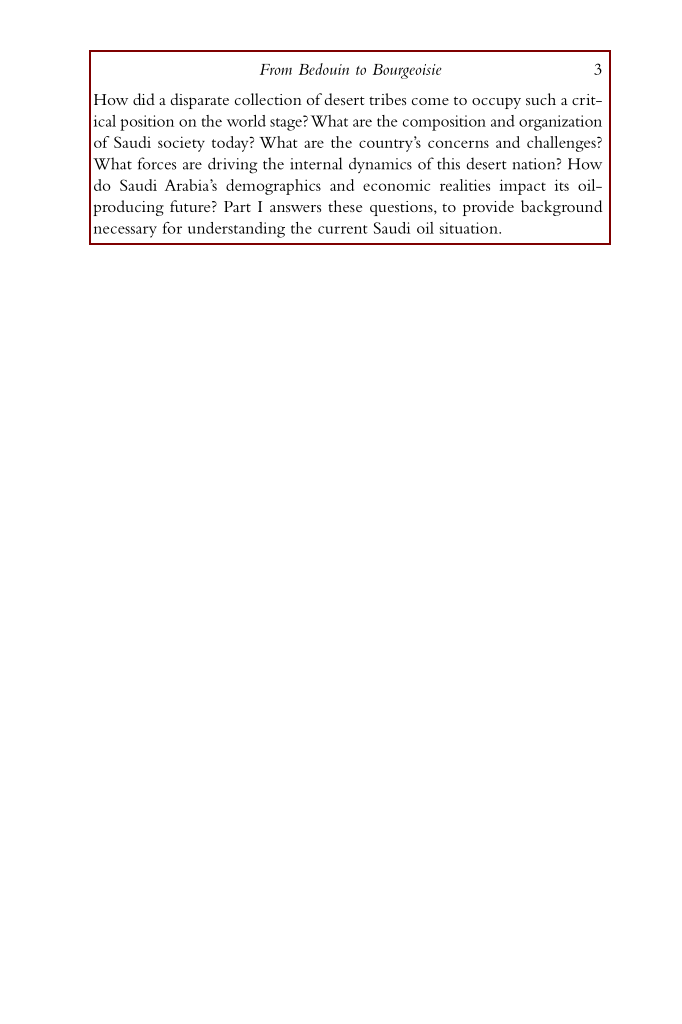 From Bedouin to Bourgeoisie 3

How did a disparate collection of desert tribes come to occupy such a critical position on the world stage? What are the composition and organization of Saudi society today? What are the country's concerns and challenges? What forces are driving the internal dynamics of this desert nation? How do Saudi Arabia's demographics and economic realities impact its oil-producing future? Part I answers these questions, to provide background necessary for understanding the current Saudi oil situation.